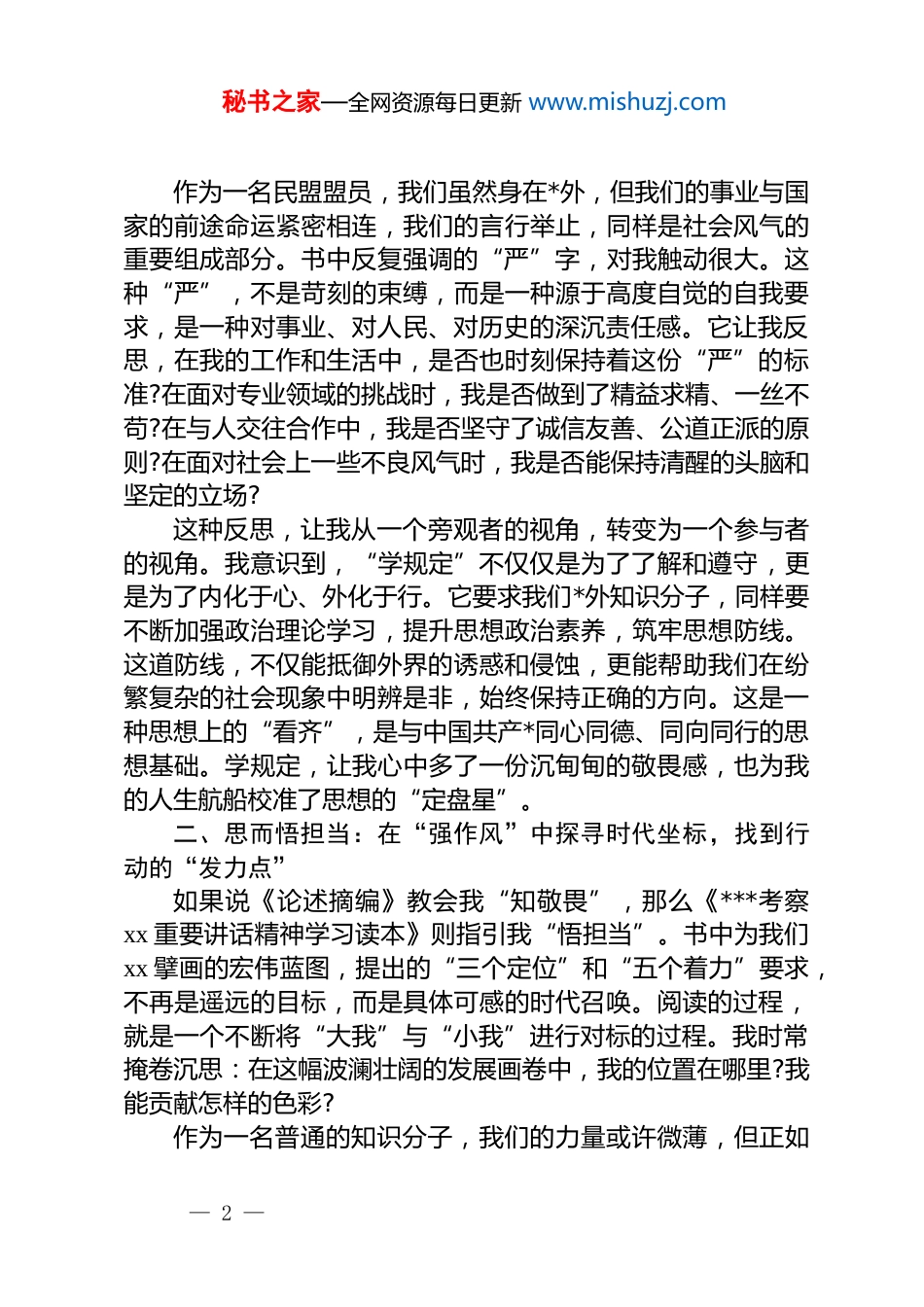 秘书之家—全网资源每日更新 www.mishuzj.com

作为一名民盟盟员，我们虽然身在*外，但我们的事业与国家的前途命运紧密相连，我们的言行举止，同样是社会风气的重要组成部分。书中反复强调的“严”字，对我触动很大。这种“严”，不是苛刻的束缚，而是一种源于高度自觉的自我要求，是一种对事业、对人民、对历史的深沉责任感。它让我反思，在我的工作和生活中，是否也时刻保持着这份“严”的标准?在面对专业领域的挑战时，我是否做到了精益求精、一丝不苟?在与人交往合作中，我是否坚守了诚信友善、公道正派的原则?在面对社会上一些不良风气时，我是否能保持清醒的头脑和坚定的立场?

这种反思，让我从一个旁观者的视角，转变为一个参与者的视角。我意识到，“学规定”不仅仅是为了了解和遵守，更是为了内化于心、外化于行。它要求我们*外知识分子，同样要不断加强政治理论学习，提升思想政治素养，筑牢思想防线。这道防线，不仅能抵御外界的诱惑和侵蚀，更能帮助我们在纷繁复杂的社会现象中明辨是非，始终保持正确的方向。这是一种思想上的“看齐”，是与中国共产*同心同德、同向同行的思想基础。学规定，让我心中多了一份沉甸甸的敬畏感，也为我的人生航船校准了思想的“定盘星”。

二、思而悟担当：在“强作风”中探寻时代坐标，找到行动的“发力点”

如果说《论述摘编》教会我“知敬畏”，那么《***考察xx重要讲话精神学习读本》则指引我“悟担当”。书中为我们xx擘画的宏伟蓝图，提出的“三个定位”和“五个着力”要求，不再是遥远的目标，而是具体可感的时代召唤。阅读的过程，就是一个不断将“大我”与“小我”进行对标的过程。我时常掩卷沉思：在这幅波澜壮阔的发展画卷中，我的位置在哪里?我能贡献怎样的色彩?

作为一名普通的知识分子，我们的力量或许微薄，但正如

— 2 —